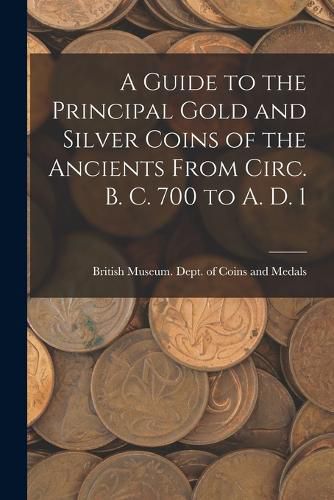 A Guide to the Principal Gold and Silver Coins of the Ancients From Circ. B. C. 700 to A. D. 1

British Museum. Dept. of Coins and Medals